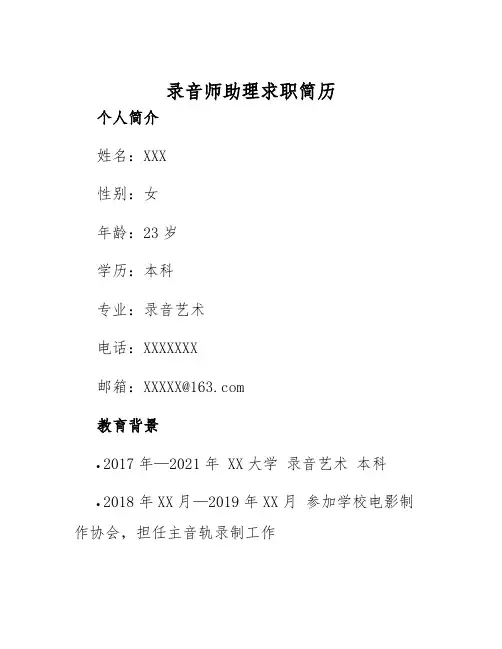 录音师助理求职简历

个人简介

姓名:XXX

性别:女

年龄:23岁

学历:本科

专业:录音艺术

电话:XXXXXXX

邮箱:XXXXX@163.com

教育背景

• 2017年—2021年 XX大学 录音艺术 本科

• 2018年XX月—2019年XX月 参加学校电影制作协会,担任主音轨录制工作